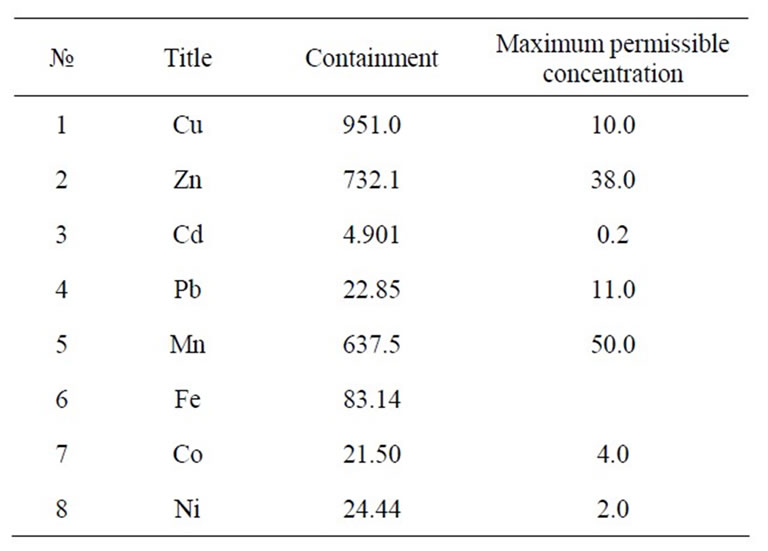 | № | Title | Containment | Maximum permissible concentration |
|---|---|---|---|
| 1 | Cu | 951.0 | 10.0 |
| 2 | Zn | 732.1 | 38.0 |
| 3 | Cd | 4.901 | 0.2 |
| 4 | Pb | 22.85 | 11.0 |
| 5 | Mn | 637.5 | 50.0 |
| 6 | Fe | 83.14 | |
| 7 | Co | 21.50 | 4.0 |
| 8 | Ni | 24.44 | 2.0 |